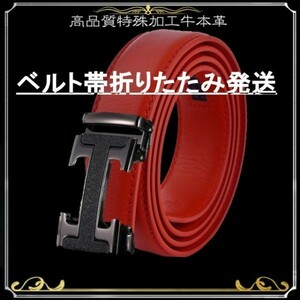 高品質特殊加工牛本革

ベルト帯折りたたみ発送